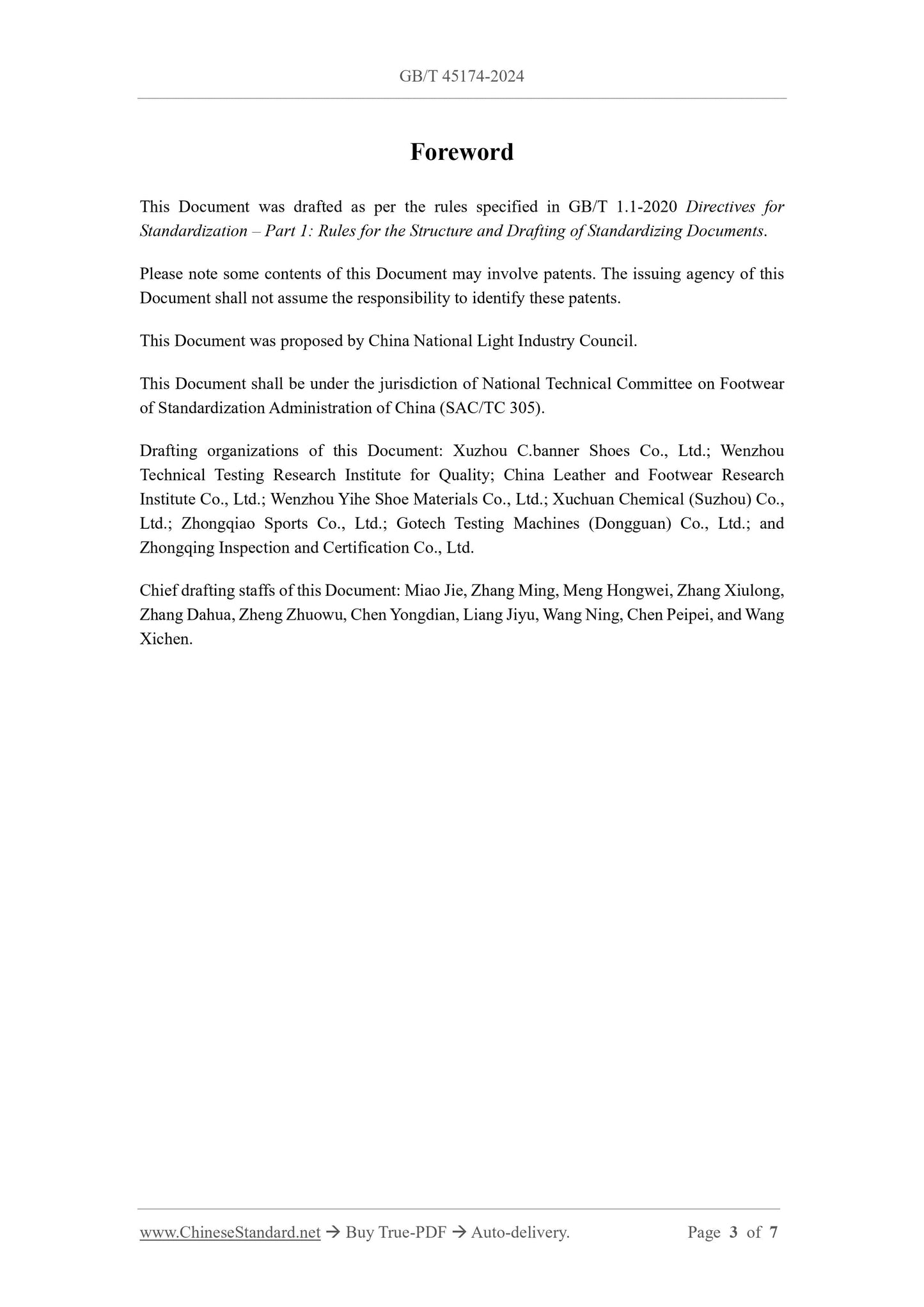 GB/T 45174-2024

Foreword

This Document was drafted as per the rules specified in GB/T 1.1-2020 Directives for Standardization – Part 1: Rules for the Structure and Drafting of Standardizing Documents.

Please note some contents of this Document may involve patents. The issuing agency of this Document shall not assume the responsibility to identify these patents.

This Document was proposed by China National Light Industry Council.

This Document shall be under the jurisdiction of National Technical Committee on Footwear of Standardization Administration of China (SAC/TC 305).

Drafting organizations of this Document: Xuzhou C.banner Shoes Co., Ltd.; Wenzhou Technical Testing Research Institute for Quality; China Leather and Footwear Research Institute Co., Ltd.; Wenzhou Yihe Shoe Materials Co., Ltd.; Xuchuan Chemical (Suzhou) Co., Ltd.; Zhongqiao Sports Co., Ltd.; Gotech Testing Machines (Dongguan) Co., Ltd.; and Zhongqing Inspection and Certification Co., Ltd.

Chief drafting staffs of this Document: Miao Jie, Zhang Ming, Meng Hongwei, Zhang Xiulong, Zhang Dahua, Zheng Zhuowu, Chen Yongdian, Liang Jiyu, Wang Ning, Chen Peipei, and Wang Xichen.

www.ChineseStandard.net → Buy True-PDF → Auto-delivery. Page 3 of 7